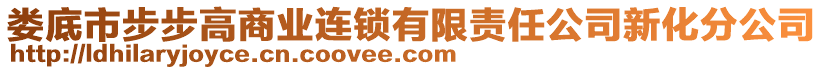 娄底市步步高商业连锁有限责任公司新化分公司
http://ldhilaryjoyce.cn.coovee.com